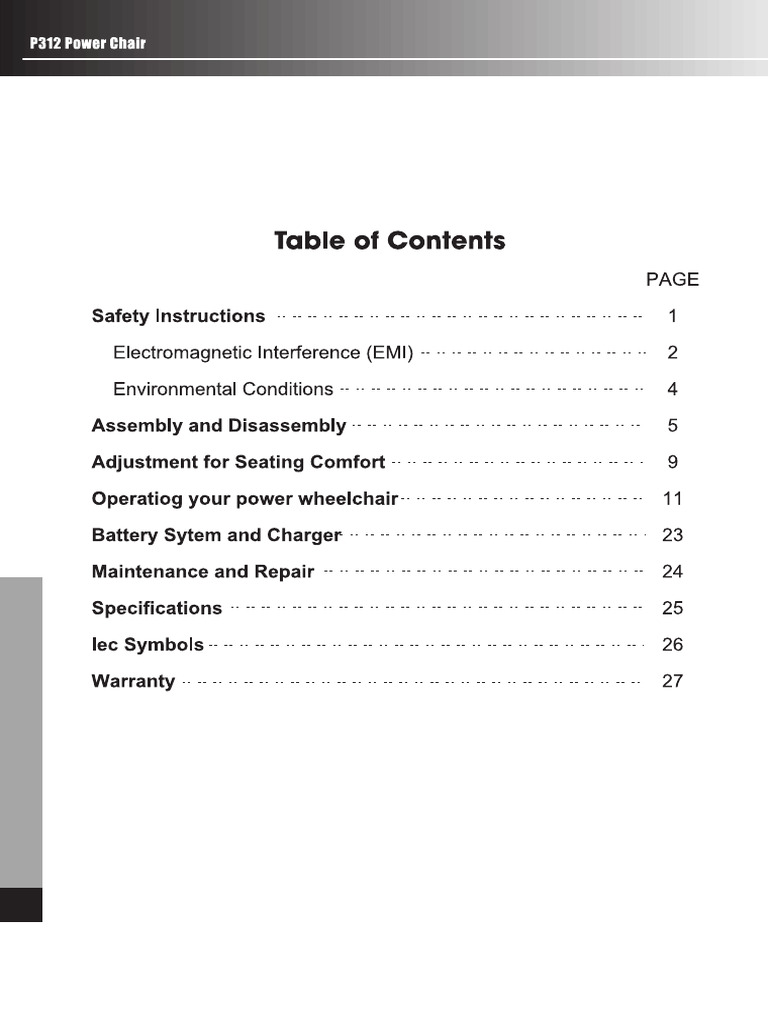 P312 Power Chair

Table of Contents

PAGE

Safety Instructions 1

Electromagnetic Interference (EMI) 2

Environmental Conditions 4

Assembly and Disassembly 5

Adjustment for Seating Comfort 9

Operatiog your power wheelchair 11

Battery Sytem and Charger 23

Maintenance and Repair 24

Specifications 25

Iec Symbols 26

Warranty 27